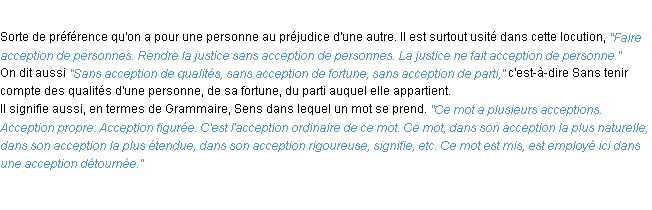 Sorte de préférence qu'on a pour une personne au préjudice d'une autre. Il est surtout usité dans cette locution, "Faire acception de personnes. Rendre la justice sans acception de personnes. La justice ne fait acception de personne."
On dit aussi "Sans acception de qualités, sans acception de fortune, sans acception de parti," c'est-à-dire Sans tenir compte des qualités d'une personne, de sa fortune, du parti auquel elle appartient.
Il signifie aussi, en termes de Grammaire, Sens dans lequel un mot se prend. "Ce mot a plusieurs acceptions. Acception propre. Acception figurée. C'est l'acception ordinaire de ce mot. Ce mot, dans son acception la plus naturelle, dans son acception la plus étendue, dans son acception rigoureuse, signifie, etc. Ce mot est mis, est employé ici dans une acception détournée."